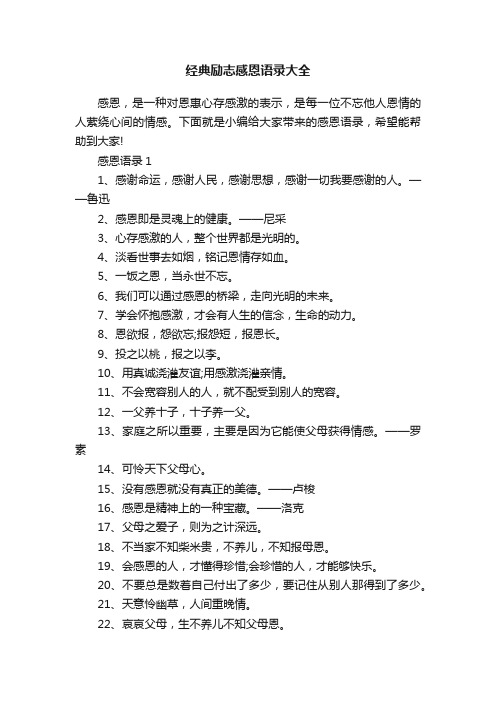 经典励志感恩语录大全

感恩，是一种对恩惠心存感激的表示，是每一位不忘他人恩情的人萦绕心间的情感。下面就是小编给大家带来的感恩语录，希望能帮助到大家!

感恩语录 1

1、感谢命运，感谢人民，感谢思想，感谢一切我要感谢的人。——鲁迅

2、感恩即是灵魂上的健康。——尼采

3、心存感激的人，整个世界都是光明的。

4、淡看世事去如烟，铭记恩情存如血。

5、一饭之恩，当永世不忘。

6、我们可以通过感恩的桥梁，走向光明的未来。

7、学会怀抱感激，才会有人生的信念，生命的动力。

8、恩欲报，怨欲忘;报怨短，报恩长。

9、投之以桃，报之以李。

10、用真诚浇灌友谊;用感激浇灌亲情。

11、不会宽容别人的人，就不配受到别人的宽容。

12、一父养十子，十子养一父。

13、家庭之所以重要，主要是因为它能使父母获得情感。——罗素

14、可怜天下父母心。

15、没有感恩就没有真正的美德。——卢梭

16、感恩是精神上的一种宝藏。——洛克

17、父母之爱子，则为之计深远。

18、不当家不知柴米贵，不养儿，不知报母恩。

19、会感恩的人，才懂得珍惜;会珍惜的人，才能够快乐。

20、不要总是数着自己付出了多少，要记住从别人那得到了多少。

21、天意怜幽草，人间重晚情。

22、哀哀父母，生不养儿不知父母恩。